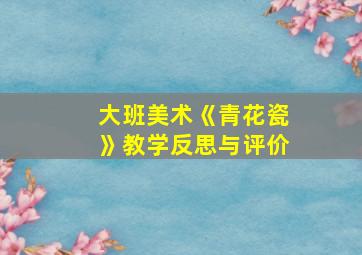 大班美术《青花瓷》教学反思与评价